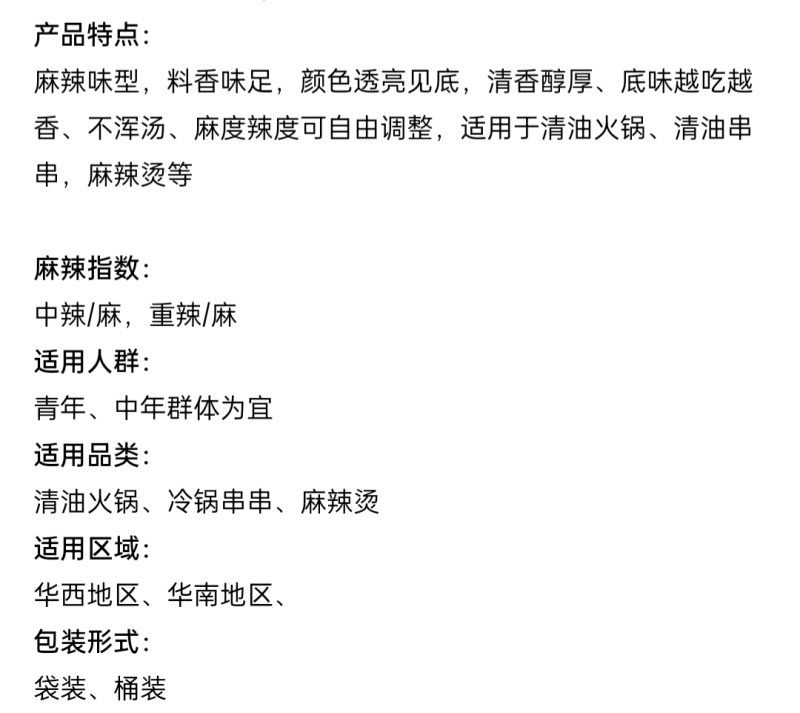 产品特点:
麻辣味型，料香味足，颜色透亮见底，清香醇厚、底味越吃越香、不浑汤、麻度辣度可自由调整，适用于清油火锅、清油串串，麻辣烫等

麻辣指数:
中辣/麻，重辣/麻
适用人群:
青年、中年群体为宜
适用品类:
清油火锅、冷锅串串、麻辣烫
适用区域:
华西地区、华南地区、
包装形式:
袋装、桶装